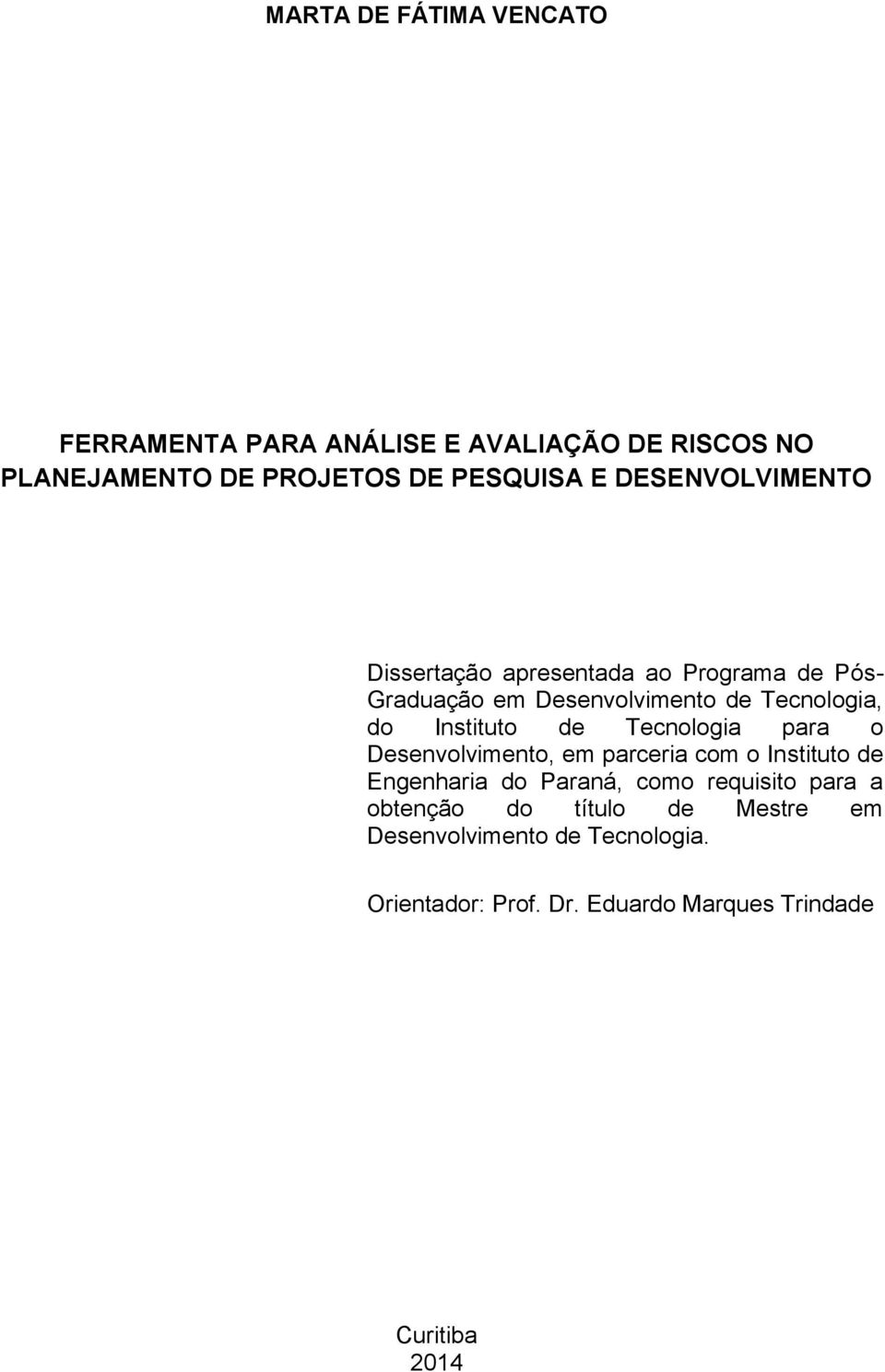 MARTA DE FÁTIMA VENCATO

FERRAMENTA PARA ANÁLISE E AVALIAÇÃO DE RISCOS NO PLANEJAMENTO DE PROJETOS DE PESQUISA E DESENVOLVIMENTO

Dissertação apresentada ao Programa de Pós-Graduação em Desenvolvimento de Tecnologia, do Instituto de Tecnologia para o Desenvolvimento, em parceria com o Instituto de Engenharia do Paraná, como requisito para a obtenção do título de Mestre em Desenvolvimento de Tecnologia.

Orientador: Prof. Dr. Eduardo Marques Trindade

Curitiba
2014